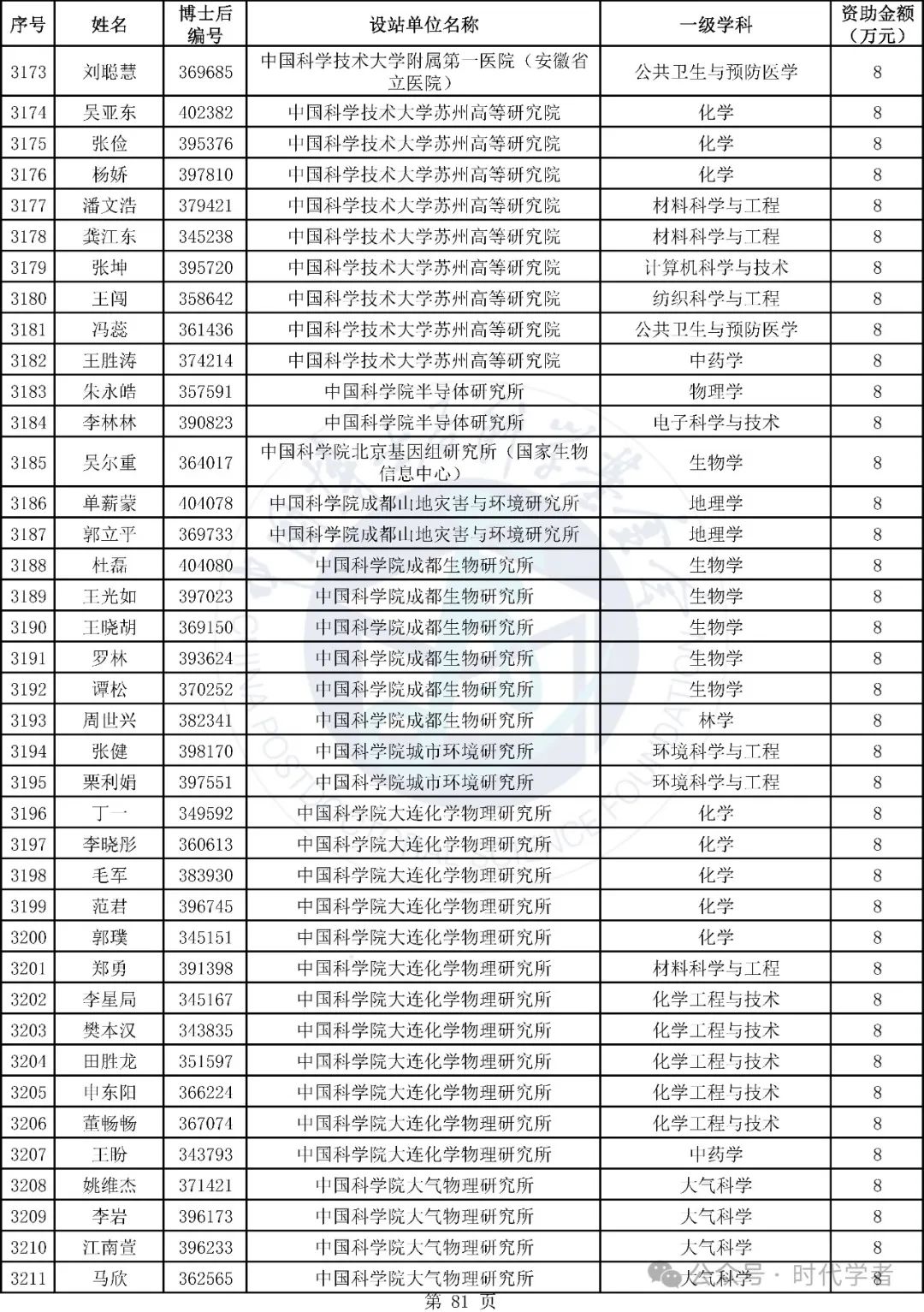 | 序号 | 姓名 | 博士后编号 | 设站单位名称 | 一级学科 | 资助金额（万元） |
|---|---|---|---|---|---|
| 3173 | 刘聪慧 | 369685 | 中国科学技术大学附属第一医院（安徽省立医院） | 公共卫生与预防医学 | 8 |
| 3174 | 吴亚东 | 402382 | 中国科学技术大学苏州高等研究院 | 化学 | 8 |
| 3175 | 张俭 | 395376 | 中国科学技术大学苏州高等研究院 | 化学 | 8 |
| 3176 | 杨娇 | 397810 | 中国科学技术大学苏州高等研究院 | 化学 | 8 |
| 3177 | 潘文浩 | 379421 | 中国科学技术大学苏州高等研究院 | 材料科学与工程 | 8 |
| 3178 | 龚江东 | 345238 | 中国科学技术大学苏州高等研究院 | 材料科学与工程 | 8 |
| 3179 | 张坤 | 395720 | 中国科学技术大学苏州高等研究院 | 计算机科学与技术 | 8 |
| 3180 | 王闯 | 358642 | 中国科学技术大学苏州高等研究院 | 纺织科学与工程 | 8 |
| 3181 | 冯蕊 | 361436 | 中国科学技术大学苏州高等研究院 | 公共卫生与预防医学 | 8 |
| 3182 | 王胜涛 | 374214 | 中国科学技术大学苏州高等研究院 | 中药学 | 8 |
| 3183 | 朱永皓 | 357591 | 中国科学院半导体研究所 | 物理学 | 8 |
| 3184 | 李林林 | 390823 | 中国科学院半导体研究所 | 电子科学与技术 | 8 |
| 3185 | 吴尔重 | 364017 | 中国科学院北京基因组研究所（国家生物信息中心） | 生物学 | 8 |
| 3186 | 单薪蒙 | 404078 | 中国科学院成都山地灾害与环境研究所 | 地理学 | 8 |
| 3187 | 郭立平 | 369733 | 中国科学院成都山地灾害与环境研究所 | 地理学 | 8 |
| 3188 | 杜磊 | 404080 | 中国科学院成都生物研究所 | 生物学 | 8 |
| 3189 | 王光如 | 397023 | 中国科学院成都生物研究所 | 生物学 | 8 |
| 3190 | 王晓胡 | 369150 | 中国科学院成都生物研究所 | 生物学 | 8 |
| 3191 | 罗林 | 393624 | 中国科学院成都生物研究所 | 生物学 | 8 |
| 3192 | 谭松 | 370252 | 中国科学院成都生物研究所 | 生物学 | 8 |
| 3193 | 周世兴 | 382341 | 中国科学院成都生物研究所 | 林学 | 8 |
| 3194 | 张健 | 398170 | 中国科学院城市环境研究所 | 环境科学与工程 | 8 |
| 3195 | 栗利娟 | 397551 | 中国科学院城市环境研究所 | 环境科学与工程 | 8 |
| 3196 | 丁一 | 349592 | 中国科学院大连化学物理研究所 | 化学 | 8 |
| 3197 | 李晓彤 | 360613 | 中国科学院大连化学物理研究所 | 化学 | 8 |
| 3198 | 毛军 | 383930 | 中国科学院大连化学物理研究所 | 化学 | 8 |
| 3199 | 范君 | 396745 | 中国科学院大连化学物理研究所 | 化学 | 8 |
| 3200 | 郭璞 | 345151 | 中国科学院大连化学物理研究所 | 化学 | 8 |
| 3201 | 郑勇 | 391398 | 中国科学院大连化学物理研究所 | 材料科学与工程 | 8 |
| 3202 | 李星局 | 345167 | 中国科学院大连化学物理研究所 | 化学工程与技术 | 8 |
| 3203 | 樊本汉 | 343835 | 中国科学院大连化学物理研究所 | 化学工程与技术 | 8 |
| 3204 | 田胜龙 | 351597 | 中国科学院大连化学物理研究所 | 化学工程与技术 | 8 |
| 3205 | 申东阳 | 366224 | 中国科学院大连化学物理研究所 | 化学工程与技术 | 8 |
| 3206 | 董畅畅 | 367074 | 中国科学院大连化学物理研究所 | 化学工程与技术 | 8 |
| 3207 | 王盼 | 343793 | 中国科学院大连化学物理研究所 | 中药学 | 8 |
| 3208 | 姚维杰 | 371421 | 中国科学院大气物理研究所 | 大气科学 | 8 |
| 3209 | 李岩 | 396173 | 中国科学院大气物理研究所 | 大气科学 | 8 |
| 3210 | 江南萱 | 396233 | 中国科学院大气物理研究所 | 大气科学 | 8 |
| 3211 | 马欣 | 362565 | 中国科学院大气物理研究所 | 大气科学 | 8 |

公众号 · 时代学者

第 81 页